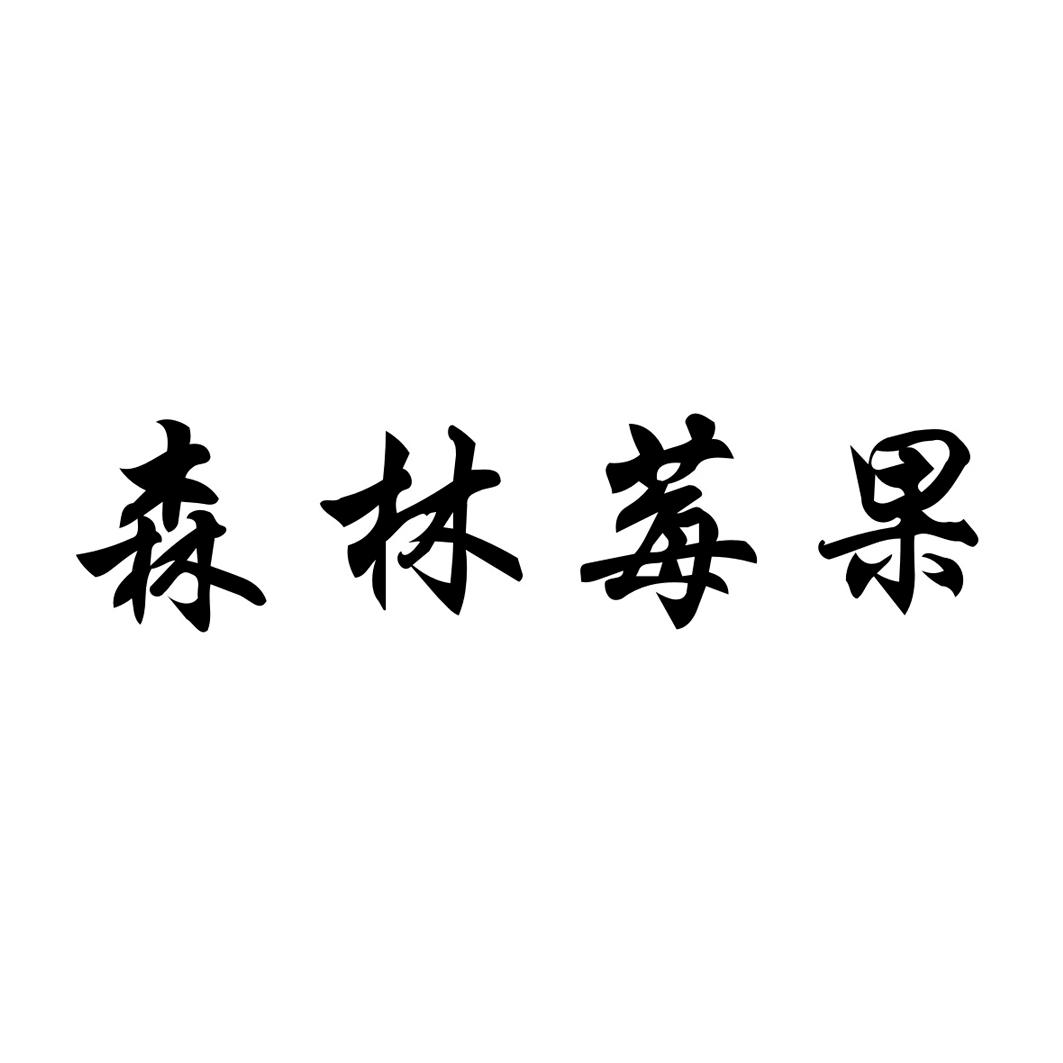 森林莓果